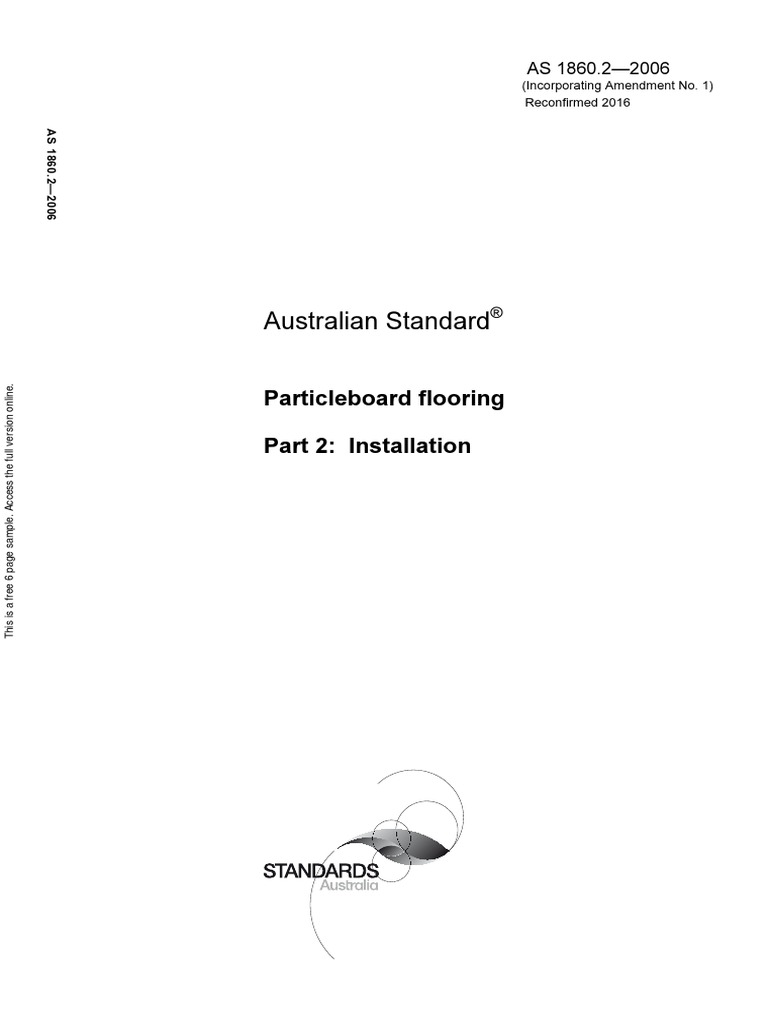 AS 1860.2—2006
(Incorporating Amendment No. 1)
Reconfirmed 2016

AS 1860.2—2006

This is a free 6 page sample. Access the full version online.

Australian Standard®

Particleboard flooring

Part 2: Installation

STANDARDS
Australia